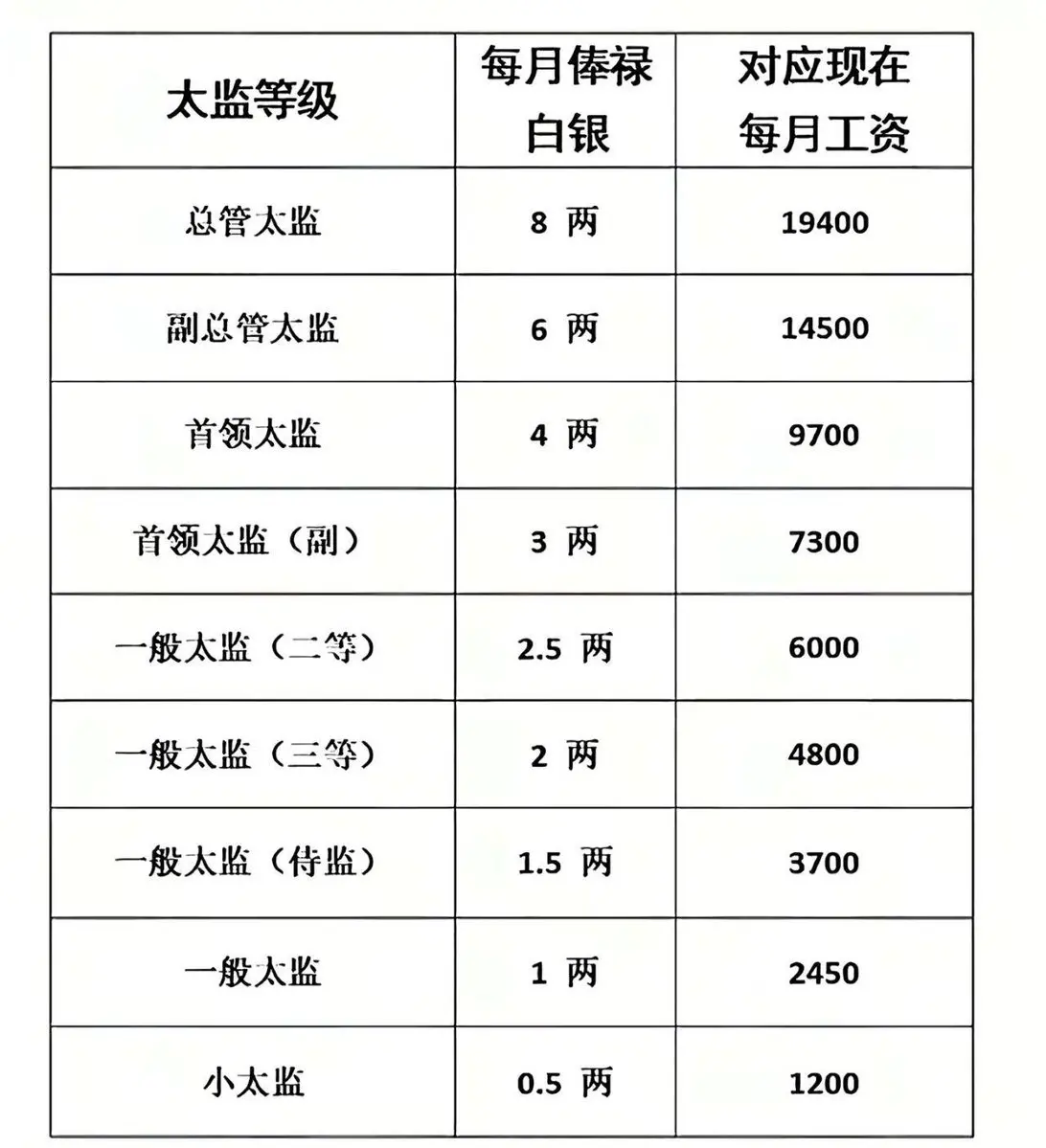 | 太监等级 | 每月俸禄白银 | 对应现在每月工资 |
|---|---|---|
| 总管太监 | 8 两 | 19400 |
| 副总管太监 | 6 两 | 14500 |
| 首领太监 | 4 两 | 9700 |
| 首领太监（副） | 3 两 | 7300 |
| 一般太监（二等） | 2.5 两 | 6000 |
| 一般太监（三等） | 2 两 | 4800 |
| 一般太监（侍监） | 1.5 两 | 3700 |
| 一般太监 | 1 两 | 2450 |
| 小太监 | 0.5 两 | 1200 |